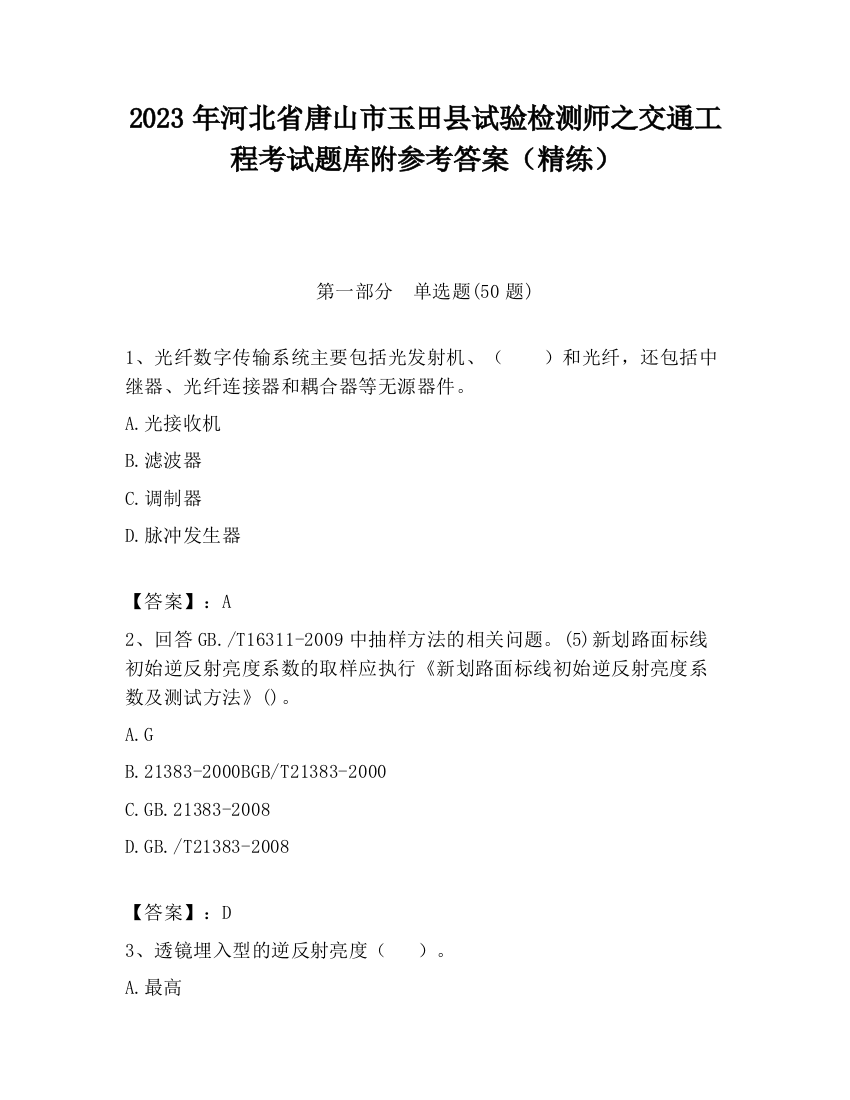 2023 年河北省唐山市玉田县试验检测师之交通工程考试题库附参考答案（精练）

第一部分　单选题(50 题)

1、光纤数字传输系统主要包括光发射机、（　　）和光纤，还包括中继器、光纤连接器和耦合器等无源器件。

A.光接收机

B.滤波器

C.调制器

D.脉冲发生器

【答案】：A

2、回答 GB./T16311-2009 中抽样方法的相关问题。(5)新划路面标线初始逆反射亮度系数的取样应执行《新划路面标线初始逆反射亮度系数及测试方法》()。

A.G

B.21383-2000BGB/T21383-2000

C.GB.21383-2008

D.GB./T21383-2008

【答案】：D

3、透镜埋入型的逆反射亮度（　　）。

A.最高